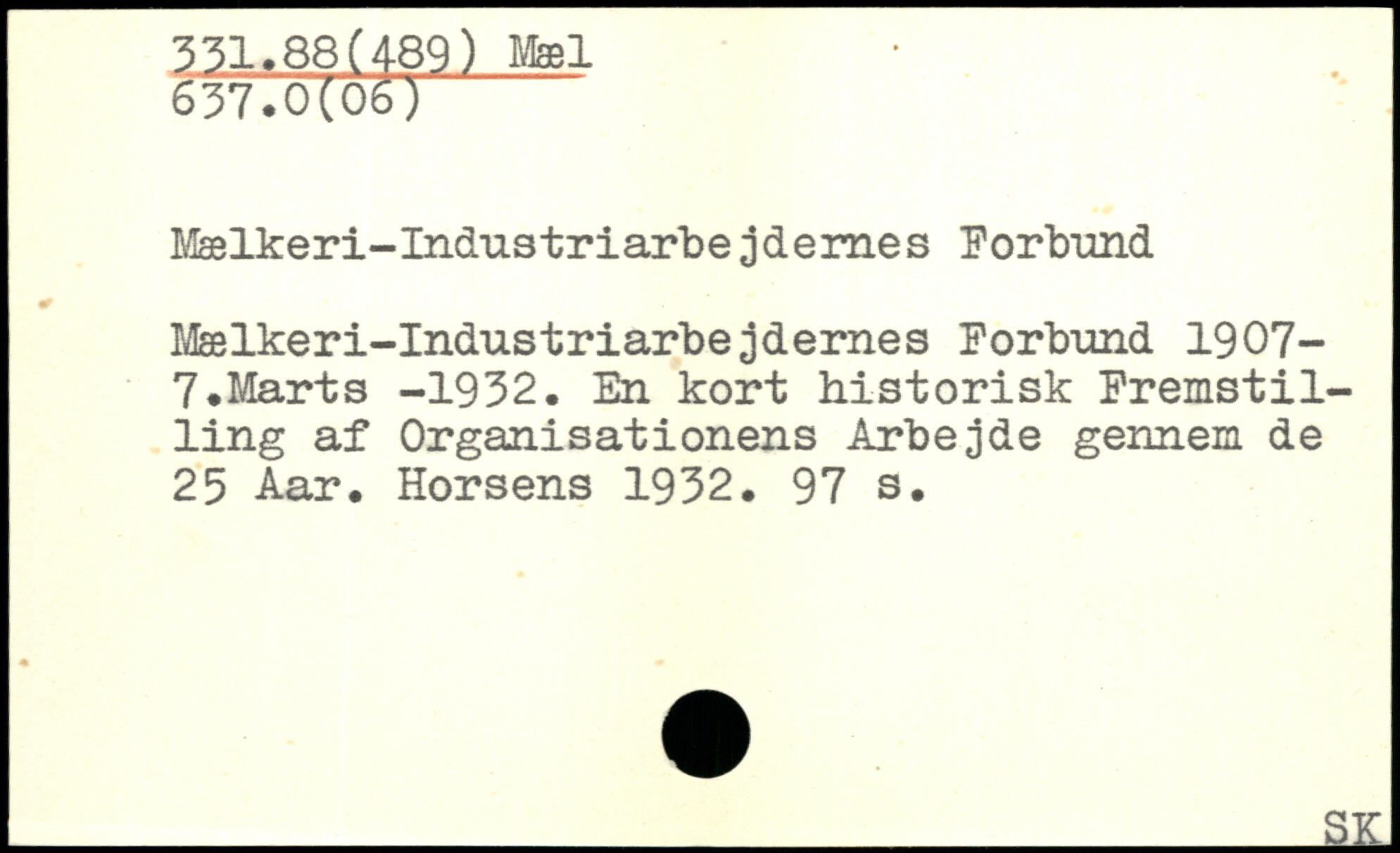 331.88(489) Mæl
637.0(06)

Mælkeri-Industriarbejdernes Forbund

Mælkeri-Industriarbejdernes Forbund 1907-7.Marts -1932. En kort historisk Fremstilling af Organisationens Arbejde gennem de 25 Aar. Horsens 1932. 97 s.

SK